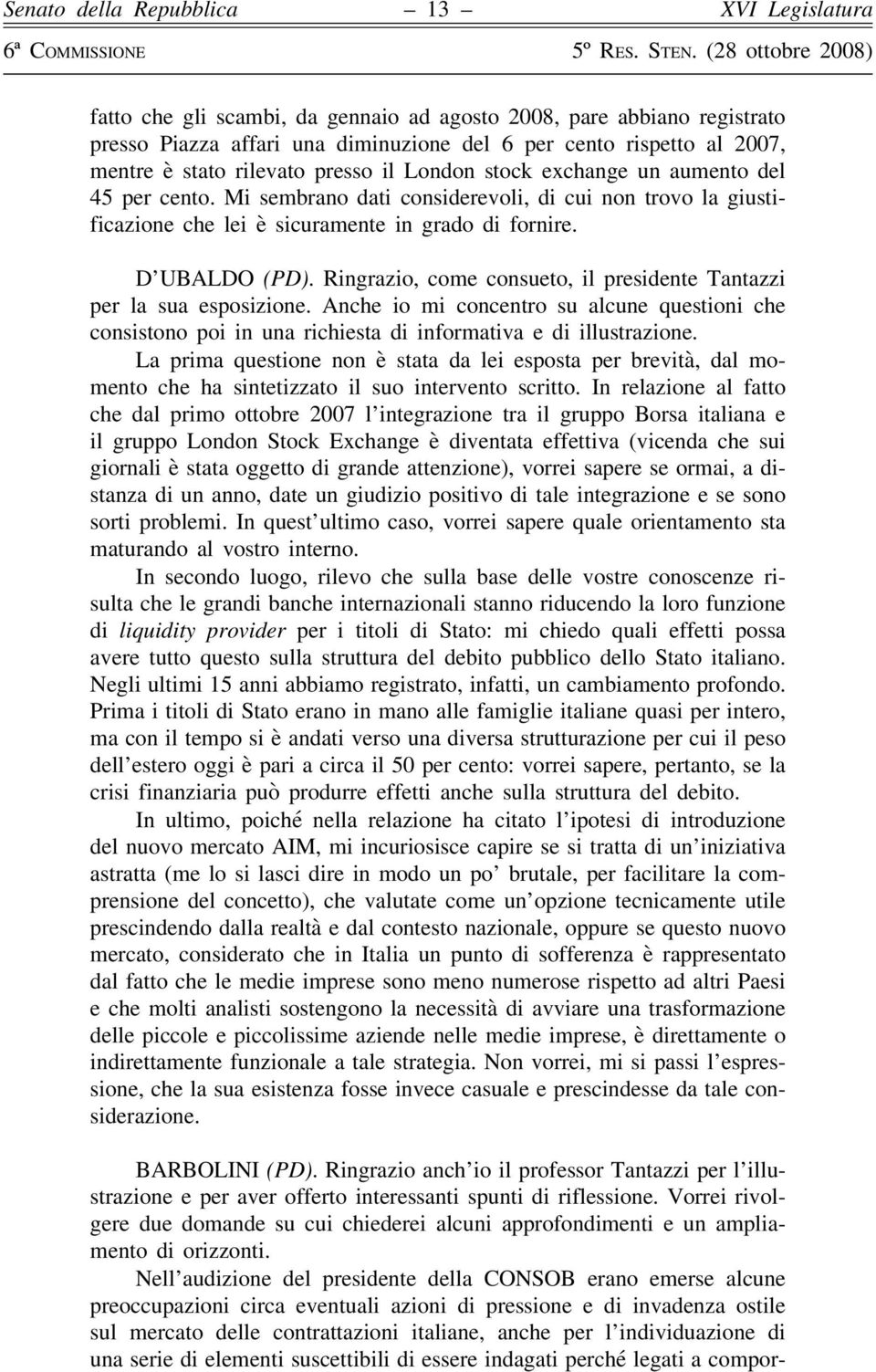 Senato della Repubblica – 13 – XVI Legislatura
6ª Commissione 5º Res. Sten. (28 ottobre 2008)

fatto che gli scambi, da gennaio ad agosto 2008, pare abbiano registrato presso Piazza affari una diminuzione del 6 per cento rispetto al 2007, mentre è stato rilevato presso il London stock exchange un aumento del 45 per cento. Mi sembrano dati considerevoli, di cui non trovo la giustificazione che lei è sicuramente in grado di fornire.

D'UBALDO (PD). Ringrazio, come consueto, il presidente Tantazzi per la sua esposizione. Anche io mi concentro su alcune questioni che consistono poi in una richiesta di informativa e di illustrazione.

La prima questione non è stata da lei esposta per brevità, dal momento che ha sintetizzato il suo intervento scritto. In relazione al fatto che dal primo ottobre 2007 l'integrazione tra il gruppo Borsa italiana e il gruppo London Stock Exchange è diventata effettiva (vicenda che sui giornali è stata oggetto di grande attenzione), vorrei sapere se ormai, a distanza di un anno, date un giudizio positivo di tale integrazione e se sono sorti problemi. In quest'ultimo caso, vorrei sapere quale orientamento sta maturando al vostro interno.

In secondo luogo, rilevo che sulla base delle vostre conoscenze risulta che le grandi banche internazionali stanno riducendo la loro funzione di liquidity provider per i titoli di Stato: mi chiedo quali effetti possa avere tutto questo sulla struttura del debito pubblico dello Stato italiano. Negli ultimi 15 anni abbiamo registrato, infatti, un cambiamento profondo. Prima i titoli di Stato erano in mano alle famiglie italiane quasi per intero, ma con il tempo si è andati verso una diversa strutturazione per cui il peso dell'estero oggi è pari a circa il 50 per cento: vorrei sapere, pertanto, se la crisi finanziaria può produrre effetti anche sulla struttura del debito.

In ultimo, poiché nella relazione ha citato l'ipotesi di introduzione del nuovo mercato AIM, mi incuriosisce capire se si tratta di un'iniziativa astratta (me lo si lasci dire in modo un po' brutale, per facilitare la comprensione del concetto), che valutate come un'opzione tecnicamente utile prescindendo dalla realtà e dal contesto nazionale, oppure se questo nuovo mercato, considerato che in Italia un punto di sofferenza è rappresentato dal fatto che le medie imprese sono meno numerose rispetto ad altri Paesi e che molti analisti sostengono la necessità di avviare una trasformazione delle piccole e piccolissime aziende nelle medie imprese, è direttamente o indirettamente funzionale a tale strategia. Non vorrei, mi si passi l'espressione, che la sua esistenza fosse invece casuale e prescindesse da tale considerazione.

BARBOLINI (PD). Ringrazio anch'io il professor Tantazzi per l'illustrazione e per aver offerto interessanti spunti di riflessione. Vorrei rivolgere due domande su cui chiederei alcuni approfondimenti e un ampliamento di orizzonti.

Nell'audizione del presidente della CONSOB erano emerse alcune preoccupazioni circa eventuali azioni di pressione e di invadenza ostile sul mercato delle contrattazioni italiane, anche per l'individuazione di una serie di elementi suscettibili di essere indagati perché legati a compor-